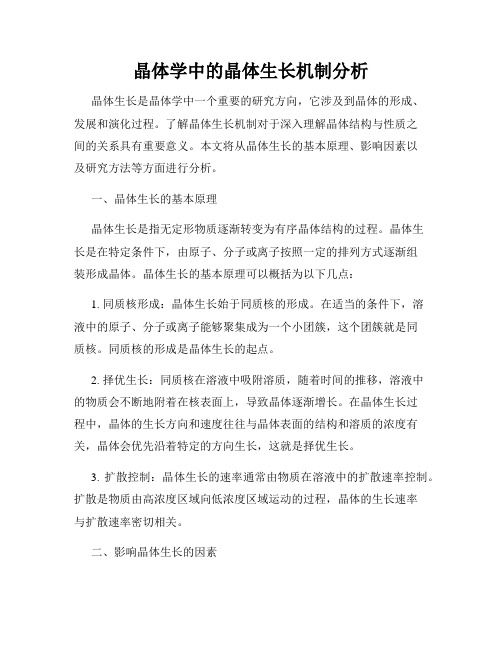 晶体学中的晶体生长机制分析

晶体生长是晶体学中一个重要的研究方向，它涉及到晶体的形成、发展和演化过程。了解晶体生长机制对于深入理解晶体结构与性质之间的关系具有重要意义。本文将从晶体生长的基本原理、影响因素以及研究方法等方面进行分析。

一、晶体生长的基本原理

晶体生长是指无定形物质逐渐转变为有序晶体结构的过程。晶体生长是在特定条件下，由原子、分子或离子按照一定的排列方式逐渐组装形成晶体。晶体生长的基本原理可以概括为以下几点：

1. 同质核形成：晶体生长始于同质核的形成。在适当的条件下，溶液中的原子、分子或离子能够聚集成为一个小团簇，这个团簇就是同质核。同质核的形成是晶体生长的起点。

2. 择优生长：同质核在溶液中吸附溶质，随着时间的推移，溶液中的物质会不断地附着在核表面上，导致晶体逐渐增长。在晶体生长过程中，晶体的生长方向和速度往往与晶体表面的结构和溶质的浓度有关，晶体会优先沿着特定的方向生长，这就是择优生长。

3. 扩散控制：晶体生长的速率通常由物质在溶液中的扩散速率控制。扩散是物质由高浓度区域向低浓度区域运动的过程，晶体的生长速率与扩散速率密切相关。

二、影响晶体生长的因素